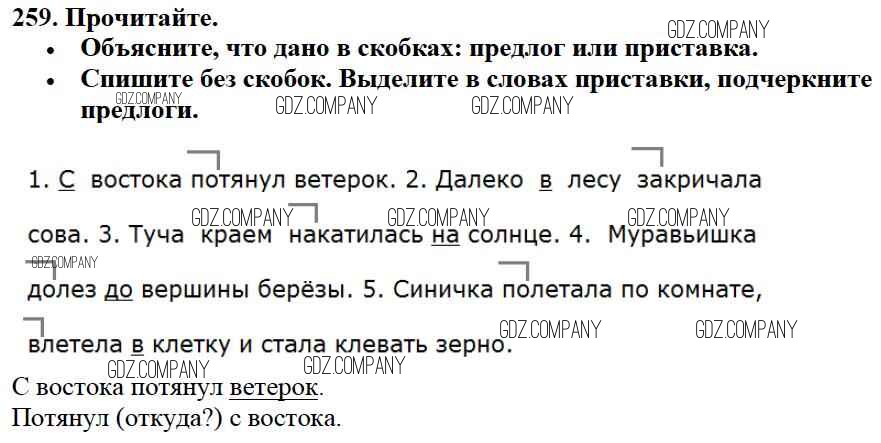 259. Прочитайте.

• Объясните, что дано в скобках: предлог или приставка.
• Спишите без скобок. Выделите в словах приставки, подчеркните предлоги.

1. С востока потянул ветерок. 2. Далеко в лесу закричала сова. 3. Туча краем накатилась на солнце. 4. Муравьишка долез до вершины берёзы. 5. Синичка полетала по комнате, влетела в клетку и стала клевать зерно.

С востока потянул ветерок.
Потянул (откуда?) с востока.

GDZ.COMPANY